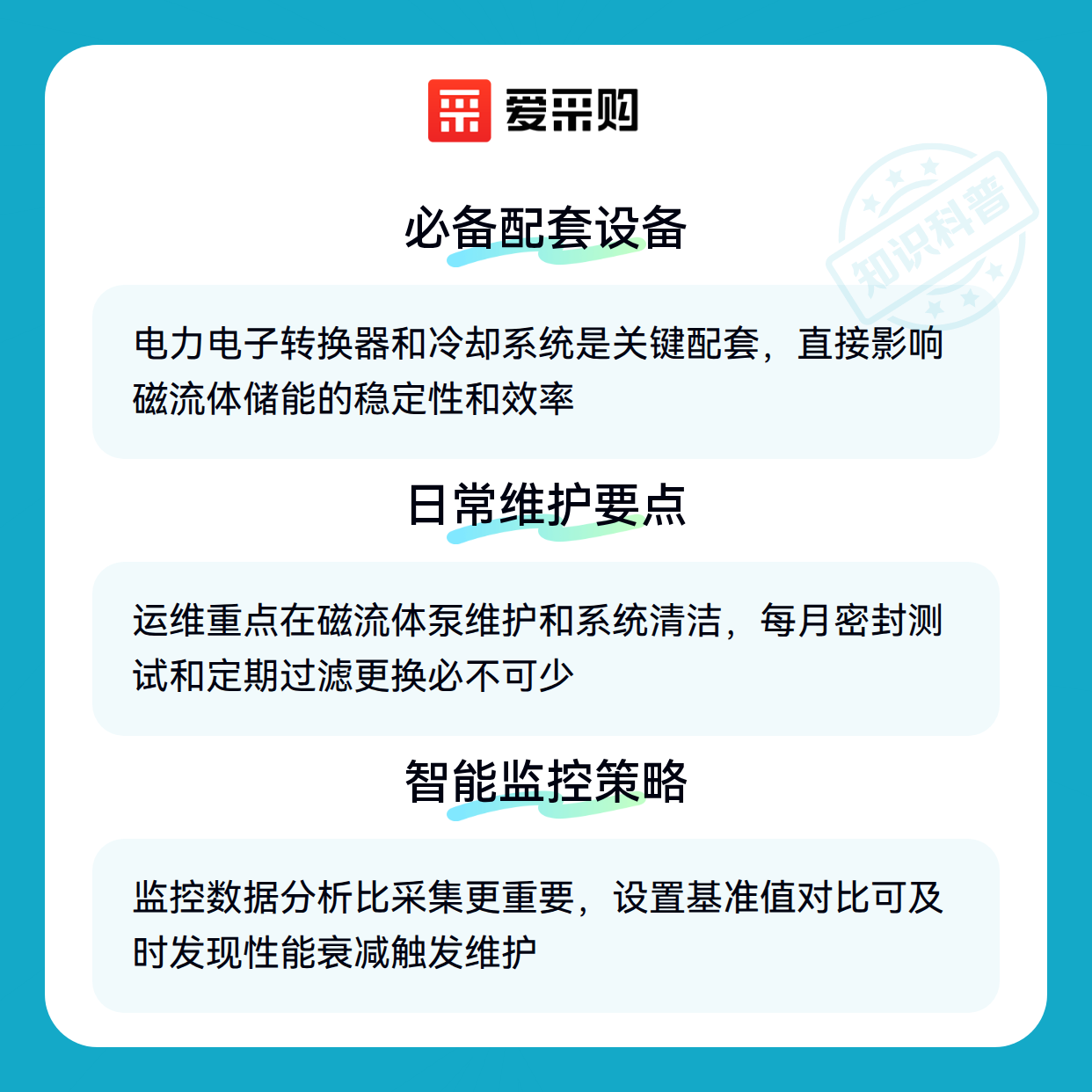 爱采购

必备配套设备

电力电子转换器和冷却系统是关键配套，直接影响磁流体储能的稳定性和效率

日常维护要点

运维重点在磁流体泵维护和系统清洁，每月密封测试和定期过滤更换必不可少

智能监控策略

监控数据分析比采集更重要，设置基准值对比可及时发现性能衰减触发维护

知识科普